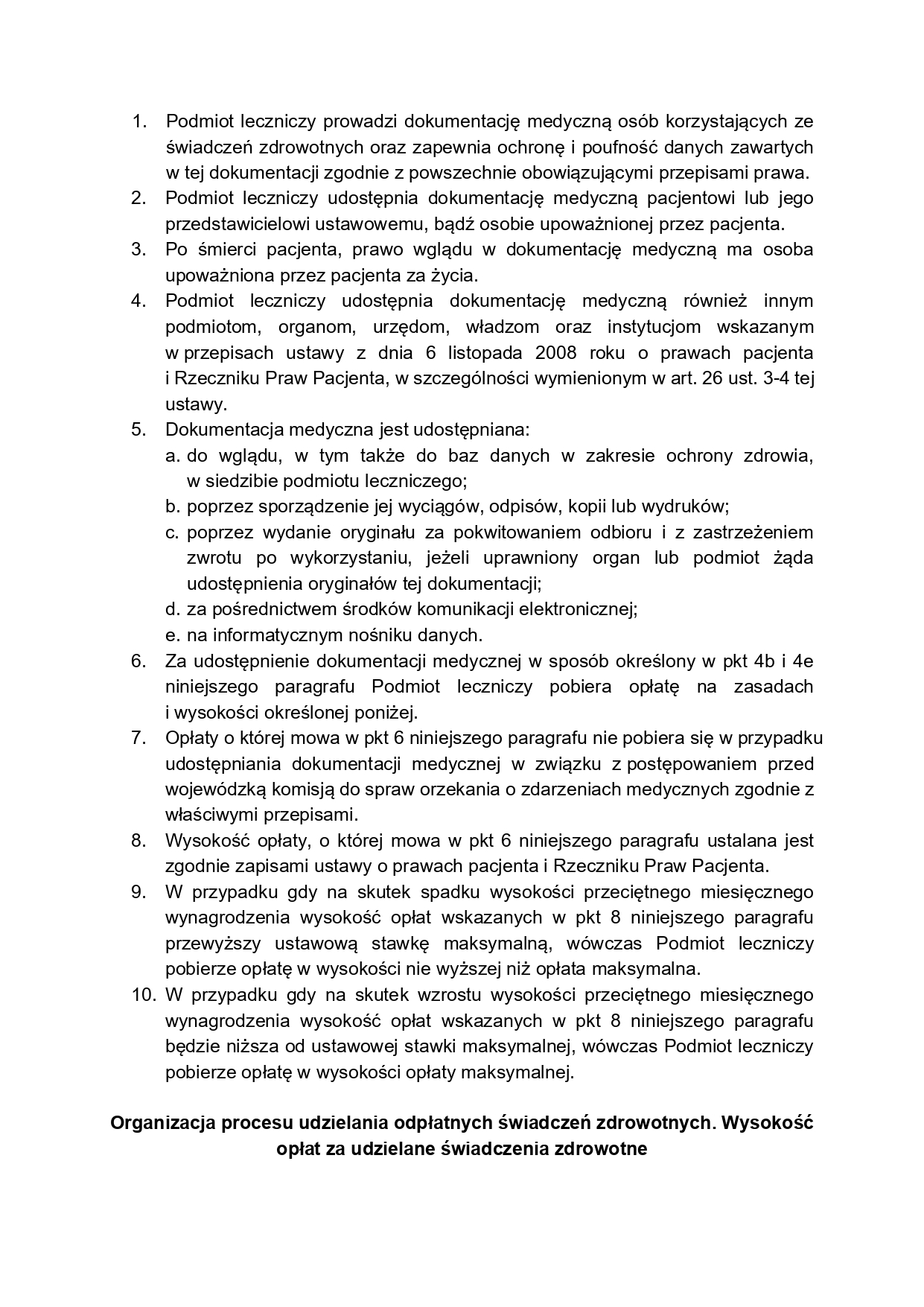 1. Podmiot leczniczy prowadzi dokumentację medyczną osób korzystających ze świadczeń zdrowotnych oraz zapewnia ochronę i poufność danych zawartych w tej dokumentacji zgodnie z powszechnie obowiązującymi przepisami prawa.
2. Podmiot leczniczy udostępnia dokumentację medyczną pacjentowi lub jego przedstawicielowi ustawowemu, bądź osobie upoważnionej przez pacjenta.
3. Po śmierci pacjenta, prawo wglądu w dokumentację medyczną ma osoba upoważniona przez pacjenta za życia.
4. Podmiot leczniczy udostępnia dokumentację medyczną również innym podmiotom, organom, urzędom, władzom oraz instytucjom wskazanym w przepisach ustawy z dnia 6 listopada 2008 roku o prawach pacjenta i Rzeczniku Praw Pacjenta, w szczególności wymienionym w art. 26 ust. 3-4 tej ustawy.
5. Dokumentacja medyczna jest udostępniana:
a. do wglądu, w tym także do baz danych w zakresie ochrony zdrowia, w siedzibie podmiotu leczniczego;
b. poprzez sporządzenie jej wyciągów, odpisów, kopii lub wydruków;
c. poprzez wydanie oryginału za pokwitowaniem odbioru i z zastrzeżeniem zwrotu po wykorzystaniu, jeżeli uprawniony organ lub podmiot żąda udostępnienia oryginałów tej dokumentacji;
d. za pośrednictwem środków komunikacji elektronicznej;
e. na informatycznym nośniku danych.
6. Za udostępnienie dokumentacji medycznej w sposób określony w pkt 4b i 4e niniejszego paragrafu Podmiot leczniczy pobiera opłatę na zasadach i wysokości określonej poniżej.
7. Opłaty o której mowa w pkt 6 niniejszego paragrafu nie pobiera się w przypadku udostępniania dokumentacji medycznej w związku z postępowaniem przed wojewódzką komisją do spraw orzekania o zdarzeniach medycznych zgodnie z właściwymi przepisami.
8. Wysokość opłaty, o której mowa w pkt 6 niniejszego paragrafu ustalana jest zgodnie zapisami ustawy o prawach pacjenta i Rzeczniku Praw Pacjenta.
9. W przypadku gdy na skutek spadku wysokości przeciętnego miesięcznego wynagrodzenia wysokość opłat wskazanych w pkt 8 niniejszego paragrafu przewyższy ustawową stawkę maksymalną, wówczas Podmiot leczniczy pobierze opłatę w wysokości nie wyższej niż opłata maksymalna.
10. W przypadku gdy na skutek wzrostu wysokości przeciętnego miesięcznego wynagrodzenia wysokość opłat wskazanych w pkt 8 niniejszego paragrafu będzie niższa od ustawowej stawki maksymalnej, wówczas Podmiot leczniczy pobierze opłatę w wysokości opłaty maksymalnej.

Organizacja procesu udzielania odpłatnych świadczeń zdrowotnych. Wysokość opłat za udzielane świadczenia zdrowotne